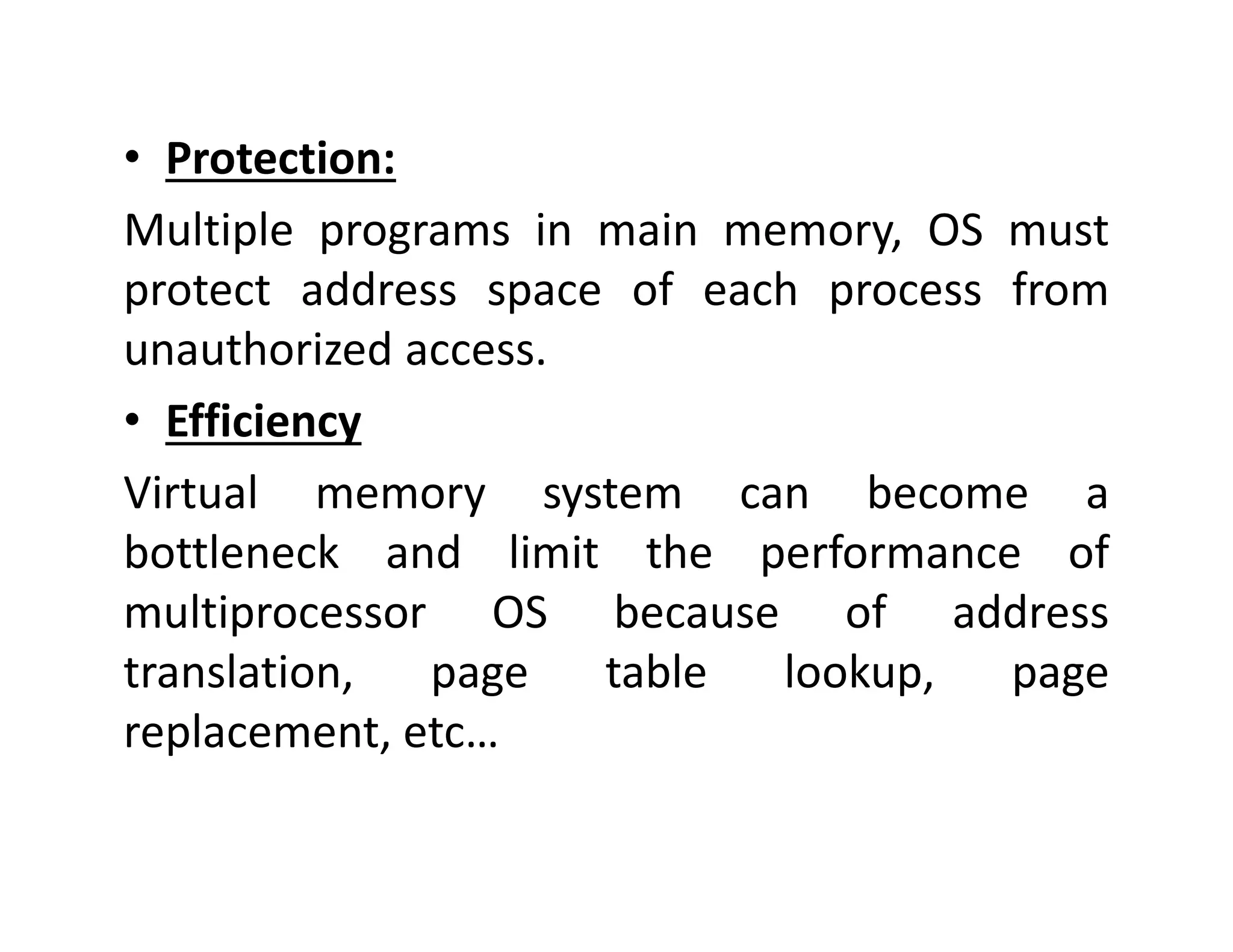 • Protection:

Multiple programs in main memory, OS must protect address space of each process from unauthorized access.

• Efficiency

Virtual memory system can become a bottleneck and limit the performance of multiprocessor OS because of address translation, page table lookup, page replacement, etc…